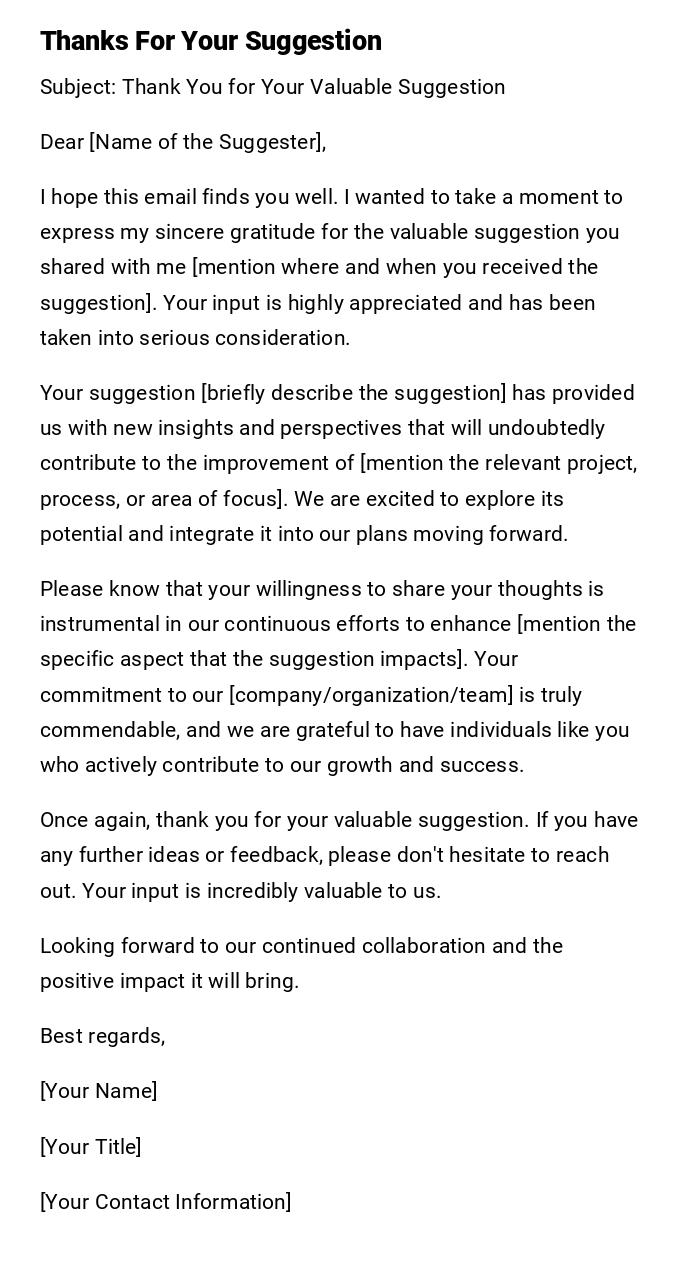 Thanks For Your Suggestion

Subject: Thank You for Your Valuable Suggestion

Dear [Name of the Suggester],

I hope this email finds you well. I wanted to take a moment to express my sincere gratitude for the valuable suggestion you shared with me [mention where and when you received the suggestion]. Your input is highly appreciated and has been taken into serious consideration.

Your suggestion [briefly describe the suggestion] has provided us with new insights and perspectives that will undoubtedly contribute to the improvement of [mention the relevant project, process, or area of focus]. We are excited to explore its potential and integrate it into our plans moving forward.

Please know that your willingness to share your thoughts is instrumental in our continuous efforts to enhance [mention the specific aspect that the suggestion impacts]. Your commitment to our [company/organization/team] is truly commendable, and we are grateful to have individuals like you who actively contribute to our growth and success.

Once again, thank you for your valuable suggestion. If you have any further ideas or feedback, please don't hesitate to reach out. Your input is incredibly valuable to us.

Looking forward to our continued collaboration and the positive impact it will bring.

Best regards,

[Your Name]

[Your Title]

[Your Contact Information]